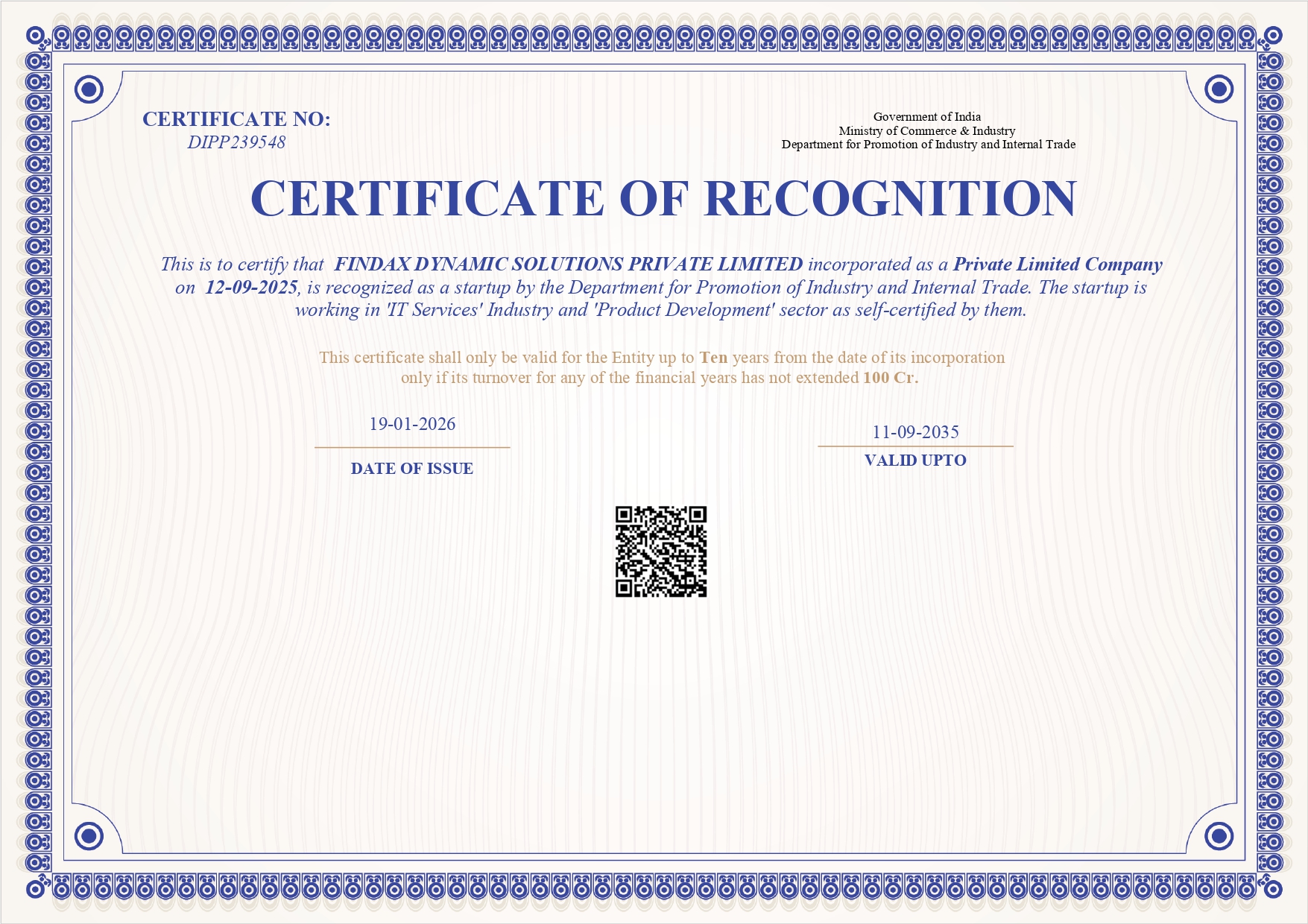 CERTIFICATE NO:
DIPP239548

Government of India
Ministry of Commerce & Industry
Department for Promotion of Industry and Internal Trade

CERTIFICATE OF RECOGNITION

This is to certify that FINDAX DYNAMIC SOLUTIONS PRIVATE LIMITED incorporated as a Private Limited Company on 12-09-2025, is recognized as a startup by the Department for Promotion of Industry and Internal Trade. The startup is working in 'IT Services' Industry and 'Product Development' sector as self-certified by them.

This certificate shall only be valid for the Entity up to Ten years from the date of its incorporation only if its turnover for any of the financial years has not extended 100 Cr.

19-01-2026
DATE OF ISSUE

11-09-2035
VALID UPTO